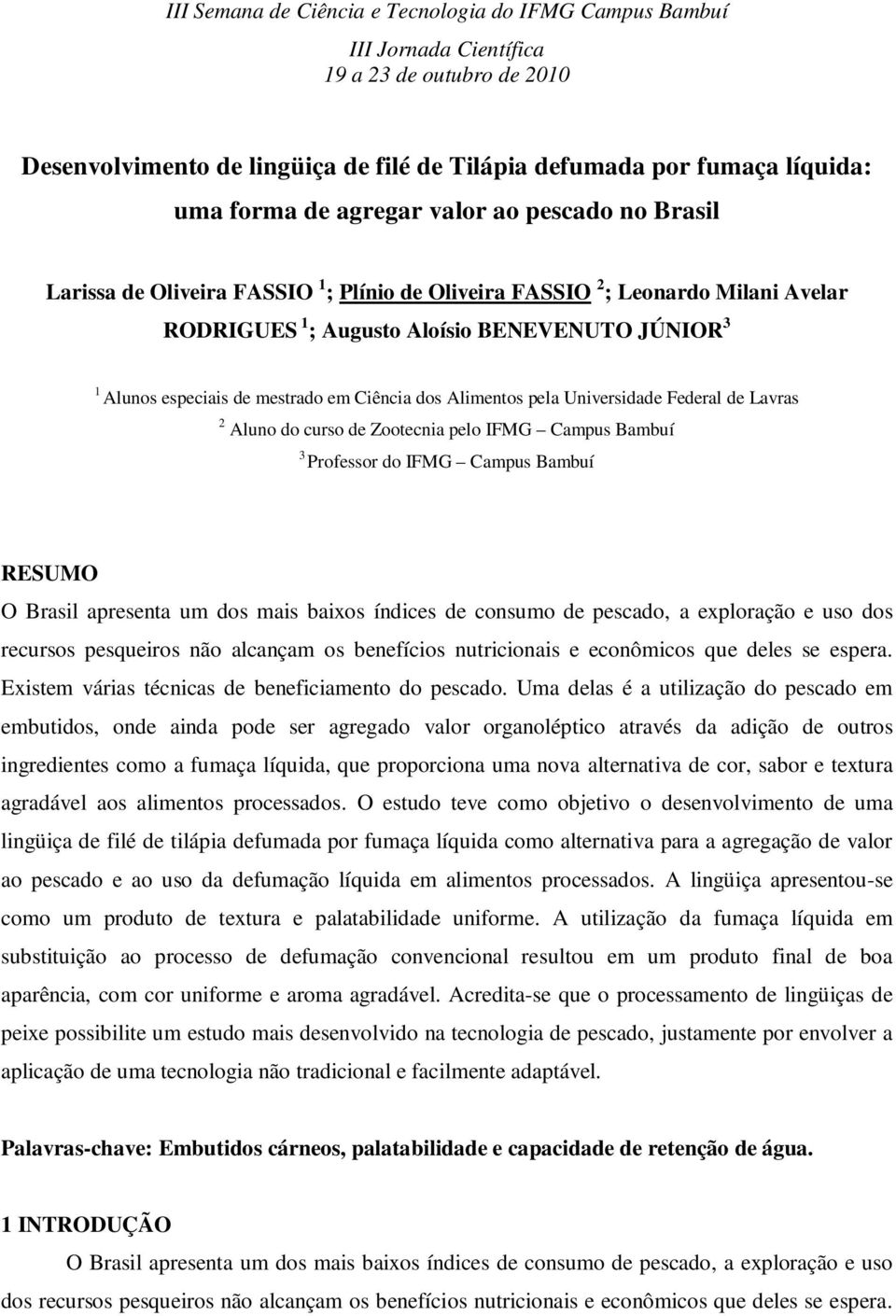 III Semana de Ciência e Tecnologia do IFMG Campus Bambuí
III Jornada Científica
19 a 23 de outubro de 2010

Desenvolvimento de lingüiça de filé de Tilápia defumada por fumaça líquida: uma forma de agregar valor ao pescado no Brasil

Larissa de Oliveira FASSIO $^1$; Plínio de Oliveira FASSIO $^2$; Leonardo Milani Avelar RODRIGUES $^1$; Augusto Aloísio BENEVENUTO JÚNIOR $^3$

$^1$ Alunos especiais de mestrado em Ciência dos Alimentos pela Universidade Federal de Lavras
$^2$ Aluno do curso de Zootecnia pelo IFMG – Campus Bambuí
$^3$ Professor do IFMG – Campus Bambuí

RESUMO
O Brasil apresenta um dos mais baixos índices de consumo de pescado, a exploração e uso dos recursos pesqueiros não alcançam os benefícios nutricionais e econômicos que deles se espera. Existem várias técnicas de beneficiamento do pescado. Uma delas é a utilização do pescado em embutidos, onde ainda pode ser agregado valor organoléptico através da adição de outros ingredientes como a fumaça líquida, que proporciona uma nova alternativa de cor, sabor e textura agradável aos alimentos processados. O estudo teve como objetivo o desenvolvimento de uma lingüiça de filé de tilápia defumada por fumaça líquida como alternativa para a agregação de valor ao pescado e ao uso da defumação líquida em alimentos processados. A lingüiça apresentou-se como um produto de textura e palatabilidade uniforme. A utilização da fumaça líquida em substituição ao processo de defumação convencional resultou em um produto final de boa aparência, com cor uniforme e aroma agradável. Acredita-se que o processamento de lingüiças de peixe possibilite um estudo mais desenvolvido na tecnologia de pescado, justamente por envolver a aplicação de uma tecnologia não tradicional e facilmente adaptável.

Palavras-chave: Embutidos cárneos, palatabilidade e capacidade de retenção de água.

1 INTRODUÇÃO
O Brasil apresenta um dos mais baixos índices de consumo de pescado, a exploração e uso dos recursos pesqueiros não alcançam os benefícios nutricionais e econômicos que deles se espera.